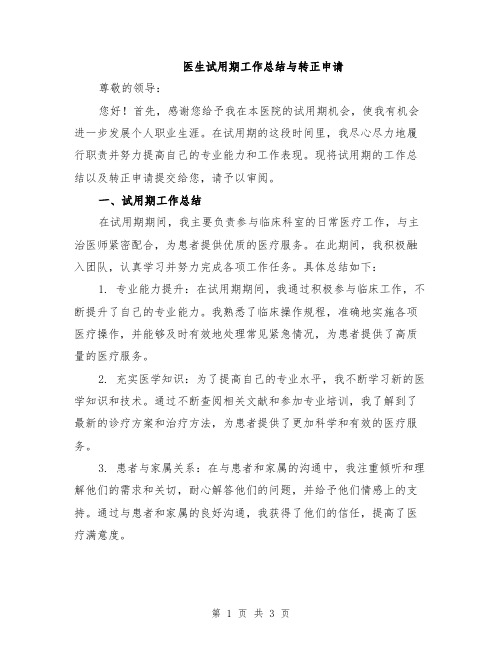 医生试用期工作总结与转正申请

尊敬的领导：

您好！首先，感谢您给予我在本医院的试用期机会，使我有机会进一步发展个人职业生涯。在试用期的这段时间里，我尽心尽力地履行职责并努力提高自己的专业能力和工作表现。现将试用期的工作总结以及转正申请提交给您，请予以审阅。

一、试用期工作总结

在试用期期间，我主要负责参与临床科室的日常医疗工作，与主治医师紧密配合，为患者提供优质的医疗服务。在此期间，我积极融入团队，认真学习并努力完成各项工作任务。具体总结如下：

1. 专业能力提升：在试用期期间，我通过积极参与临床工作，不断提升了自己的专业能力。我熟悉了临床操作规程，准确地实施各项医疗操作，并能够及时有效地处理常见紧急情况，为患者提供了高质量的医疗服务。

2. 充实医学知识：为了提高自己的专业水平，我不断学习新的医学知识和技术。通过不断查阅相关文献和参加专业培训，我了解到了最新的诊疗方案和治疗方法，为患者提供了更加科学和有效的医疗服务。

3. 患者与家属关系：在与患者和家属的沟通中，我注重倾听和理解他们的需求和关切，耐心解答他们的问题，并给予他们情感上的支持。通过与患者和家属的良好沟通，我获得了他们的信任，提高了医疗满意度。

第 1 页 共 3 页